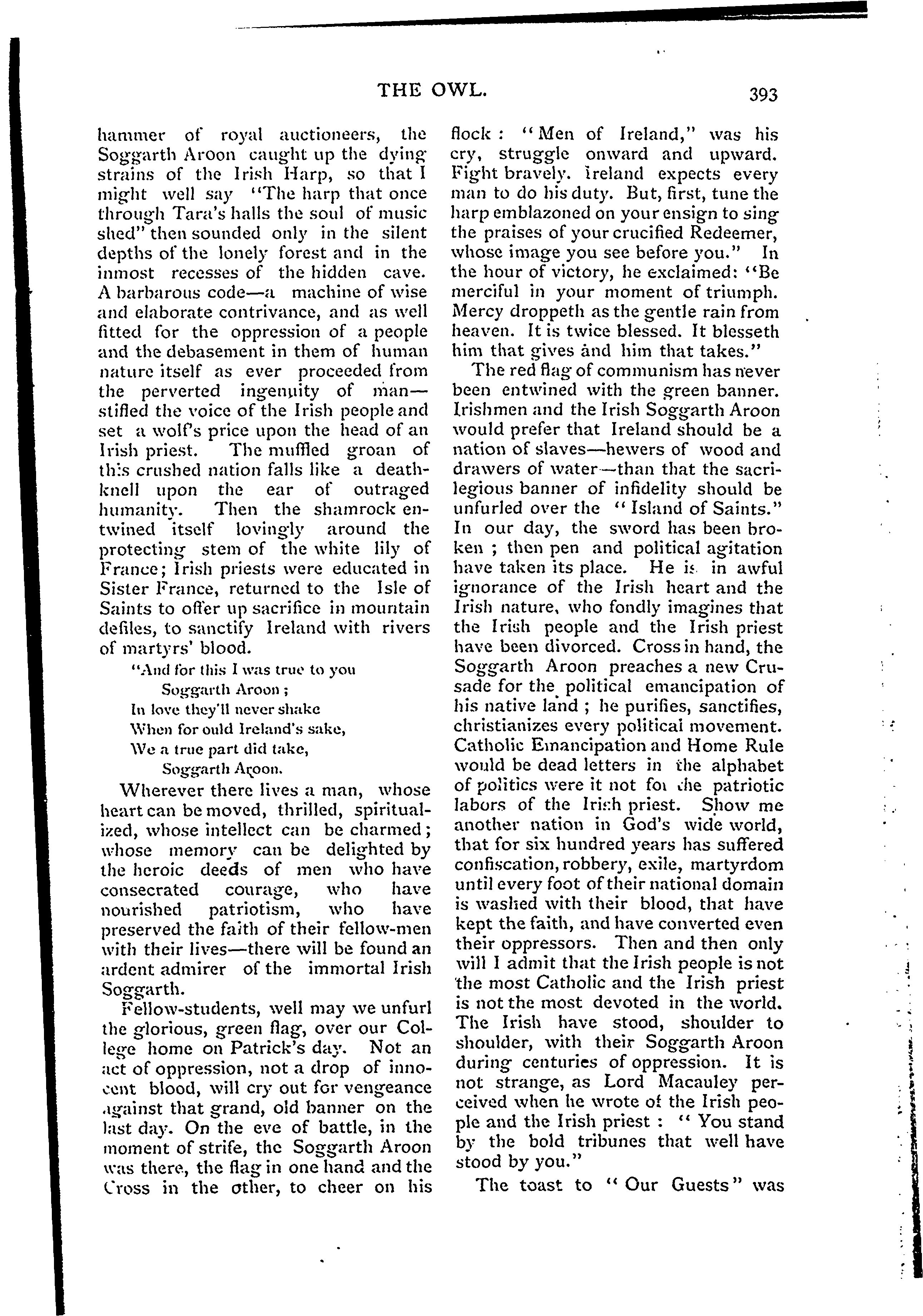 THE OWL. 393

hammer of royal auctioneers, the Soggarth Aroon caught up the dying strains of the Irish Harp, so that I might well say "The harp that once through Tara's halls the soul of music shed" then sounded only in the silent depths of the lonely forest and in the inmost recesses of the hidden cave. A barbarous code—a machine of wise and elaborate contrivance, and as well fitted for the oppression of a people and the debasement in them of human nature itself as ever proceeded from the perverted ingenuity of man—stifled the voice of the Irish people and set a wolf's price upon the head of an Irish priest. The muffled groan of this crushed nation falls like a death-knell upon the ear of outraged humanity. Then the shamrock entwined itself lovingly around the protecting stem of the white lily of France; Irish priests were educated in Sister France, returned to the Isle of Saints to offer up sacrifice in mountain defiles, to sanctify Ireland with rivers of martyrs' blood.

"And for this I was true to you
Soggarth Aroon;
In love they'll never shake
When for ould Ireland's sake,
We a true part did take,
Soggarth Aroon.

Wherever there lives a man, whose heart can be moved, thrilled, spiritualized, whose intellect can be charmed; whose memory can be delighted by the heroic deeds of men who have consecrated courage, who have nourished patriotism, who have preserved the faith of their fellow-men with their lives—there will be found an ardent admirer of the immortal Irish Soggarth.

Fellow-students, well may we unfurl the glorious, green flag, over our College home on Patrick's day. Not an act of oppression, not a drop of innocent blood, will cry out for vengeance against that grand, old banner on the last day. On the eve of battle, in the moment of strife, the Soggarth Aroon was there, the flag in one hand and the Cross in the other, to cheer on his flock: "Men of Ireland," was his cry, struggle onward and upward. Fight bravely. Ireland expects every man to do his duty. But, first, tune the harp emblazoned on your ensign to sing the praises of your crucified Redeemer, whose image you see before you." In the hour of victory, he exclaimed: "Be merciful in your moment of triumph. Mercy droppeth as the gentle rain from heaven. It is twice blessed. It blesseth him that gives and him that takes."

The red flag of communism has never been entwined with the green banner. Irishmen and the Irish Soggarth Aroon would prefer that Ireland should be a nation of slaves—hewers of wood and drawers of water—than that the sacrilegious banner of infidelity should be unfurled over the "Island of Saints." In our day, the sword has been broken; then pen and political agitation have taken its place. He is in awful ignorance of the Irish heart and the Irish nature, who fondly imagines that the Irish people and the Irish priest have been divorced. Cross in hand, the Soggarth Aroon preaches a new Crusade for the political emancipation of his native land; he purifies, sanctifies, christianizes every political movement. Catholic Emancipation and Home Rule would be dead letters in the alphabet of politics were it not for the patriotic labors of the Irish priest. Show me another nation in God's wide world, that for six hundred years has suffered confiscation, robbery, exile, martyrdom until every foot of their national domain is washed with their blood, that have kept the faith, and have converted even their oppressors. Then and then only will I admit that the Irish people is not the most Catholic and the Irish priest is not the most devoted in the world. The Irish have stood, shoulder to shoulder, with their Soggarth Aroon during centuries of oppression. It is not strange, as Lord Macauley perceived when he wrote of the Irish people and the Irish priest: "You stand by the bold tribunes that well have stood by you."

The toast to "Our Guests" was